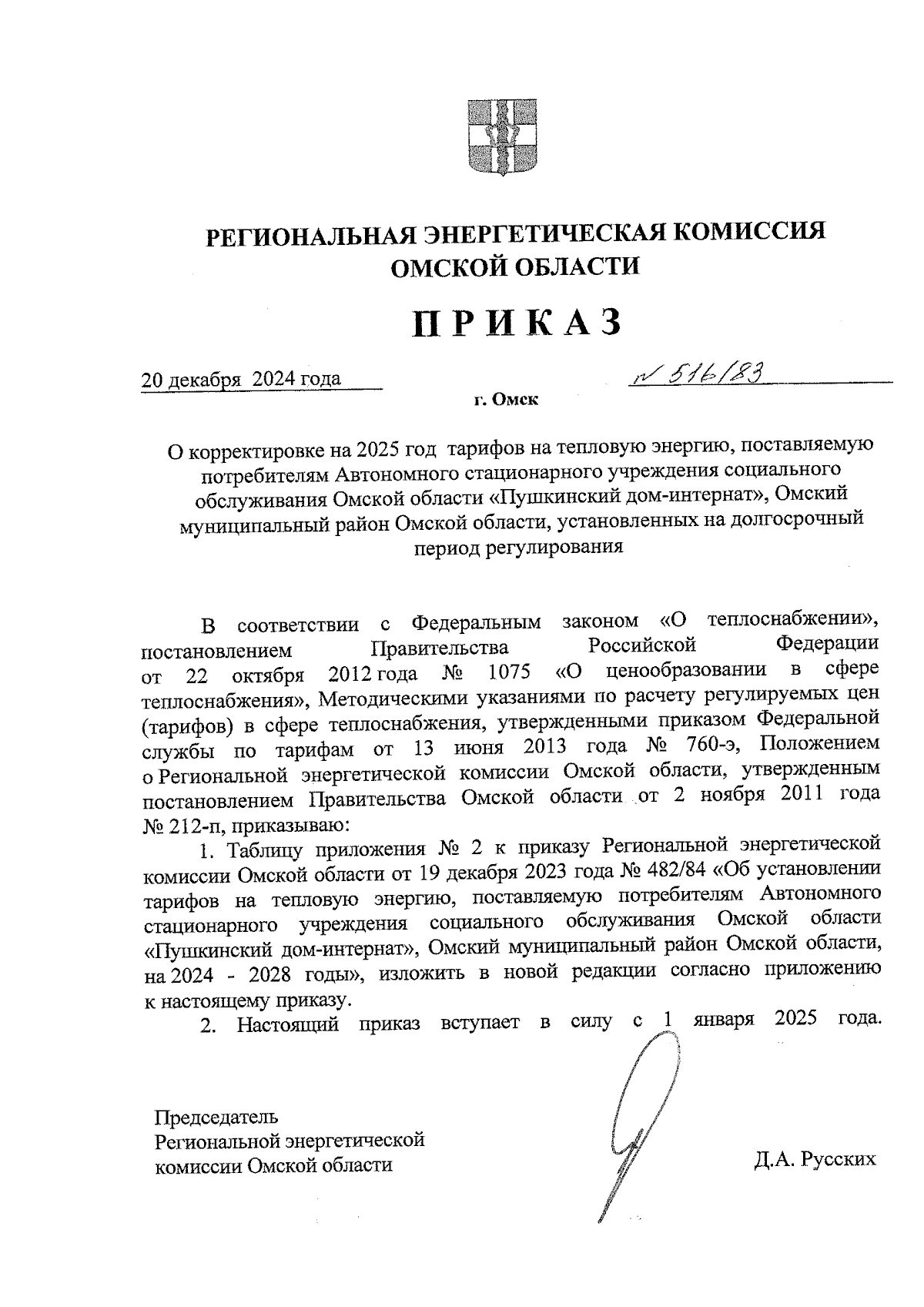 РЕГИОНАЛЬНАЯ ЭНЕРГЕТИЧЕСКАЯ КОМИССИЯ ОМСКОЙ ОБЛАСТИ

ПРИКАЗ

20 декабря 2024 года № 516/83

г. Омск

О корректировке на 2025 год тарифов на тепловую энергию, поставляемую потребителям Автономного стационарного учреждения социального обслуживания Омской области «Пушкинский дом-интернат», Омский муниципальный район Омской области, установленных на долгосрочный период регулирования

В соответствии с Федеральным законом «О теплоснабжении», постановлением Правительства Российской Федерации от 22 октября 2012 года № 1075 «О ценообразовании в сфере теплоснабжения», Методическими указаниями по расчету регулируемых цен (тарифов) в сфере теплоснабжения, утвержденными приказом Федеральной службы по тарифам от 13 июня 2013 года № 760-э, Положением о Региональной энергетической комиссии Омской области, утвержденным постановлением Правительства Омской области от 2 ноября 2011 года № 212-п, приказываю:

1. Таблицу приложения № 2 к приказу Региональной энергетической комиссии Омской области от 19 декабря 2023 года № 482/84 «Об установлении тарифов на тепловую энергию, поставляемую потребителям Автономного стационарного учреждения социального обслуживания Омской области «Пушкинский дом-интернат», Омский муниципальный район Омской области, на 2024 - 2028 годы», изложить в новой редакции согласно приложению к настоящему приказу.

2. Настоящий приказ вступает в силу с 1 января 2025 года.

Председатель
Региональной энергетической
комиссии Омской области

Д.А. Русских